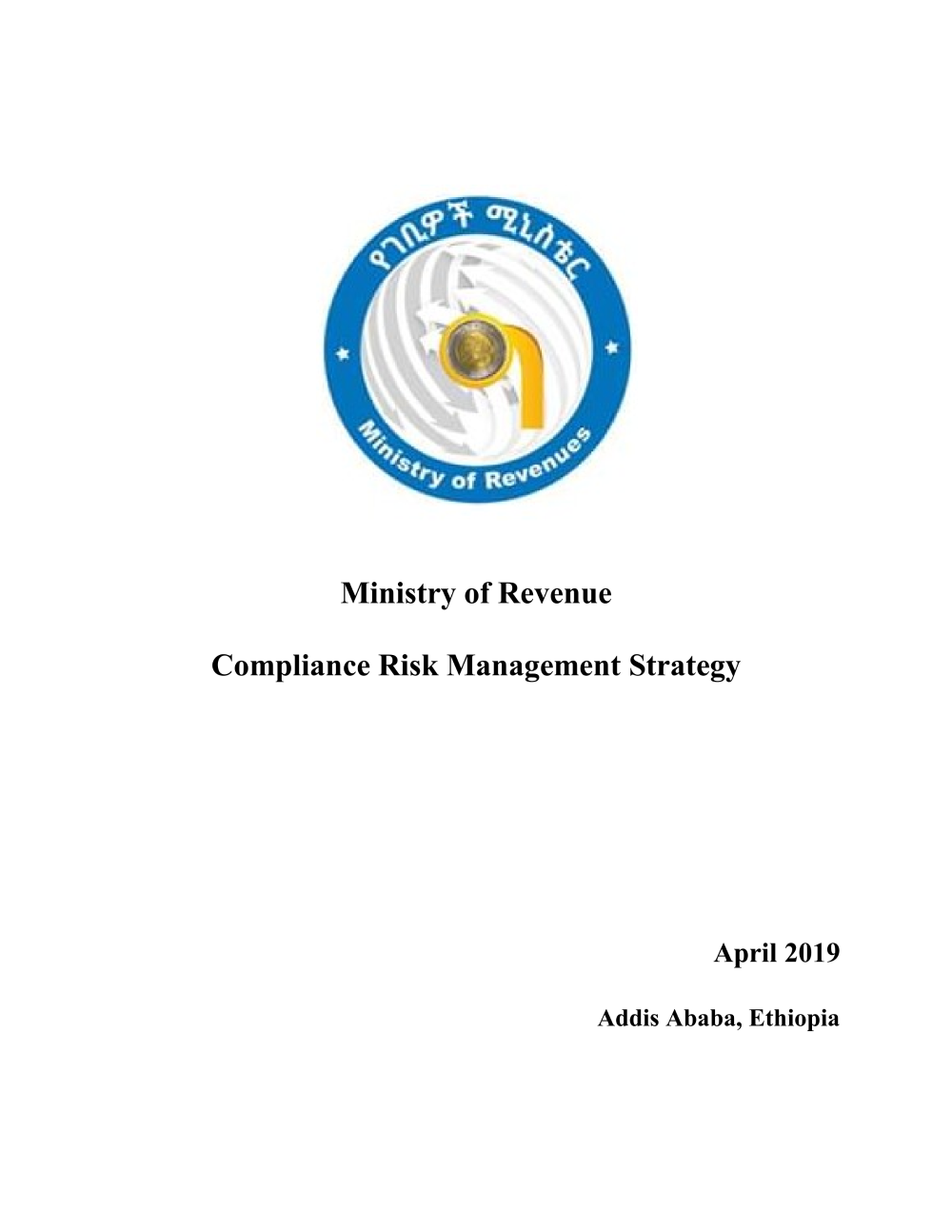 የገቢዎች ሚኒስቴር

Ministry of Revenues

Ministry of Revenue

Compliance Risk Management Strategy

April 2019

Addis Ababa, Ethiopia